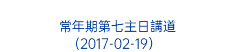 常年期第七主日講道
(2017-02-19)